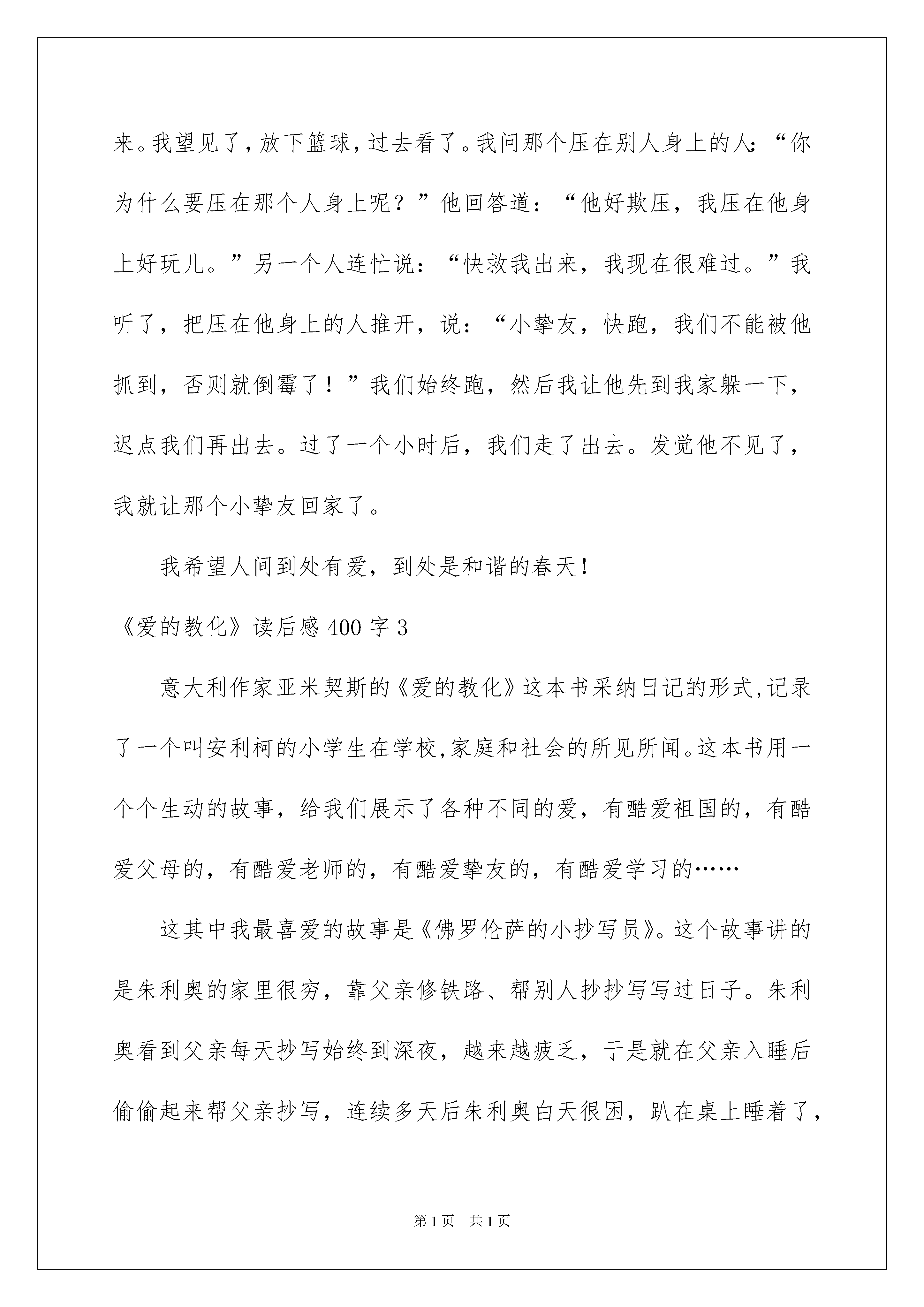 来。我望见了，放下篮球，过去看了。我问那个压在别人身上的人：“你为什么要压在那个人身上呢？”他回答道：“他好欺压，我压在他身上好玩儿。”另一个人连忙说：“快救我出来，我现在很难过。”我听了，把压在他身上的人推开，说：“小挚友，快跑，我们不能被他抓到，否则就倒霉了！”我们始终跑，然后我让他先到我家躲一下，迟点我们再出去。过了一个小时后，我们走了出去。发觉他不见了，我就让那个小挚友回家了。

我希望人间到处有爱，到处是和谐的春天！

《爱的教化》读后感400字3

意大利作家亚米契斯的《爱的教化》这本书采纳日记的形式，记录了一个叫安利柯的小学生在学校，家庭和社会的所见所闻。这本书用一个个生动的故事，给我们展示了各种不同的爱，有酷爱祖国的，有酷爱父母的，有酷爱老师的，有酷爱挚友的，有酷爱学习的……

这其中我最喜爱的故事是《佛罗伦萨的小抄写员》。这个故事讲的是朱利奥的家里很穷，靠父亲修铁路、帮别人抄抄写写过日子。朱利奥看到父亲每天抄写始终到深夜，越来越疲乏，于是就在父亲入睡后偷偷起来帮父亲抄写，连续多天后朱利奥白天很困，趴在桌上睡着了，

第1页 共1页